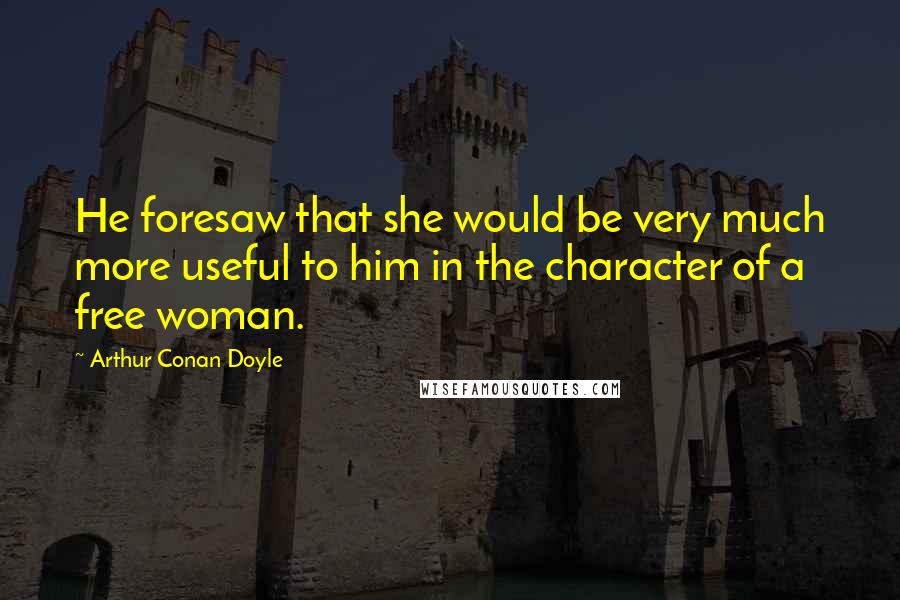 He foresaw that she would be very much more useful to him in the character of a free woman.

~ Arthur Conan Doyle

WISEFAMOUSQUOTES.COM